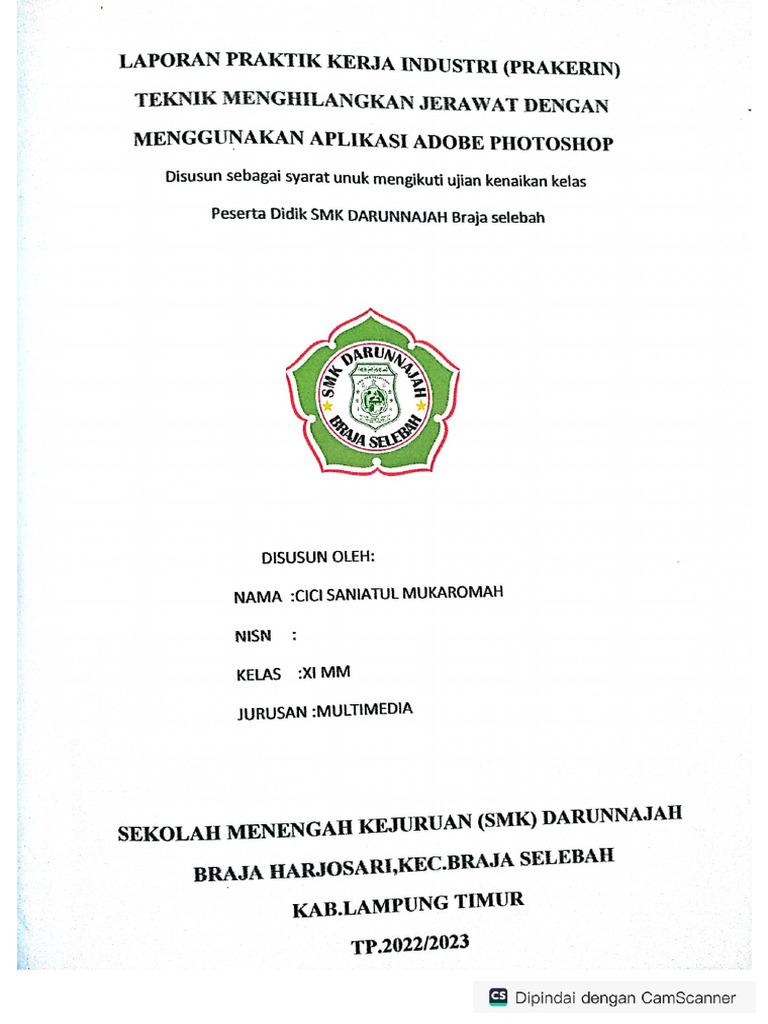 LAPORAN PRAKTIK KERJA INDUSTRI (PRAKERIN)
TEKNIK MENGHILANGKAN JERAWAT DENGAN
MENGGUNAKAN APLIKASI ADOBE PHOTOSHOP

Disusun sebagai syarat unuk mengikuti ujian kenaikan kelas
Peserta Didik SMK DARUNNAJAH Braja selebah

SMK DARUNNAJAH
BRAJA SELEBAH

DISUSUN OLEH:
NAMA :CICI SANIATUL MUKAROMAH
NISN :
KELAS :XI MM
JURUSAN :MULTIMEDIA

SEKOLAH MENENGAH KEJURUAN (SMK) DARUNNAJAH
BRAJA HARJOSARI,KEC.BRAJA SELEBAH
KAB.LAMPUNG TIMUR
TP.2022/2023

CS Dipindai dengan CamScanner